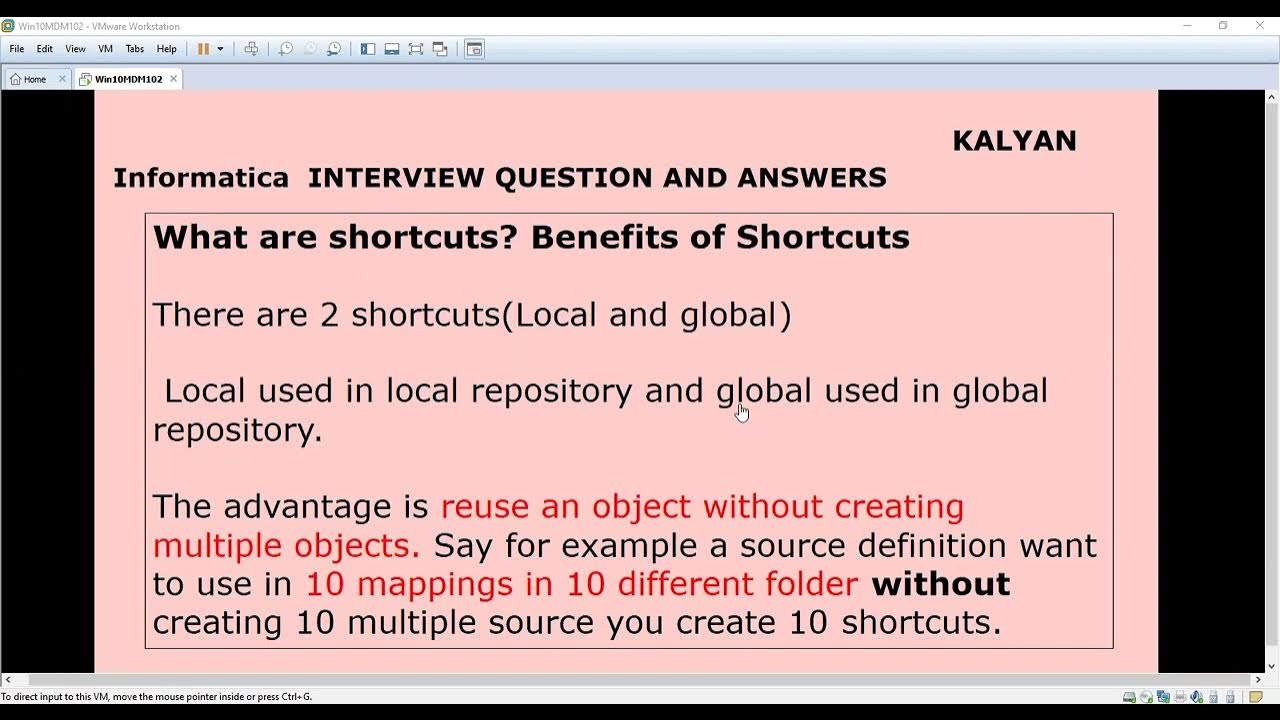 Win10MDM102 - VMware Workstation

File Edit View VM Tabs Help

Home Win10MDM102

KALYAN

Informatica INTERVIEW QUESTION AND ANSWERS

What are shortcuts? Benefits of Shortcuts

There are 2 shortcuts(Local and global)

Local used in local repository and global used in global repository.

The advantage is reuse an object without creating multiple objects. Say for example a source definition want to use in 10 mappings in 10 different folder without creating 10 multiple source you create 10 shortcuts.

To direct input to this VM, move the mouse pointer inside or press Ctrl+G.